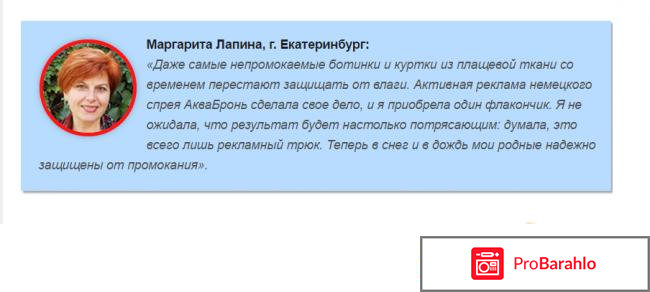 Маргарита Лапина, г. Екатеринбург:
«Даже самые непромокаемые ботинки и куртки из плащевой ткани со временем перестают защищать от влаги. Активная реклама немецкого спрея АкваБронь сделала свое дело, и я приобрела один флакончик. Я не ожидала, что результат будет настолько потрясающим: думала, это всего лишь рекламный трюк. Теперь в снег и в дождь мои родные надежно защищены от промокания».

ProBarahlo